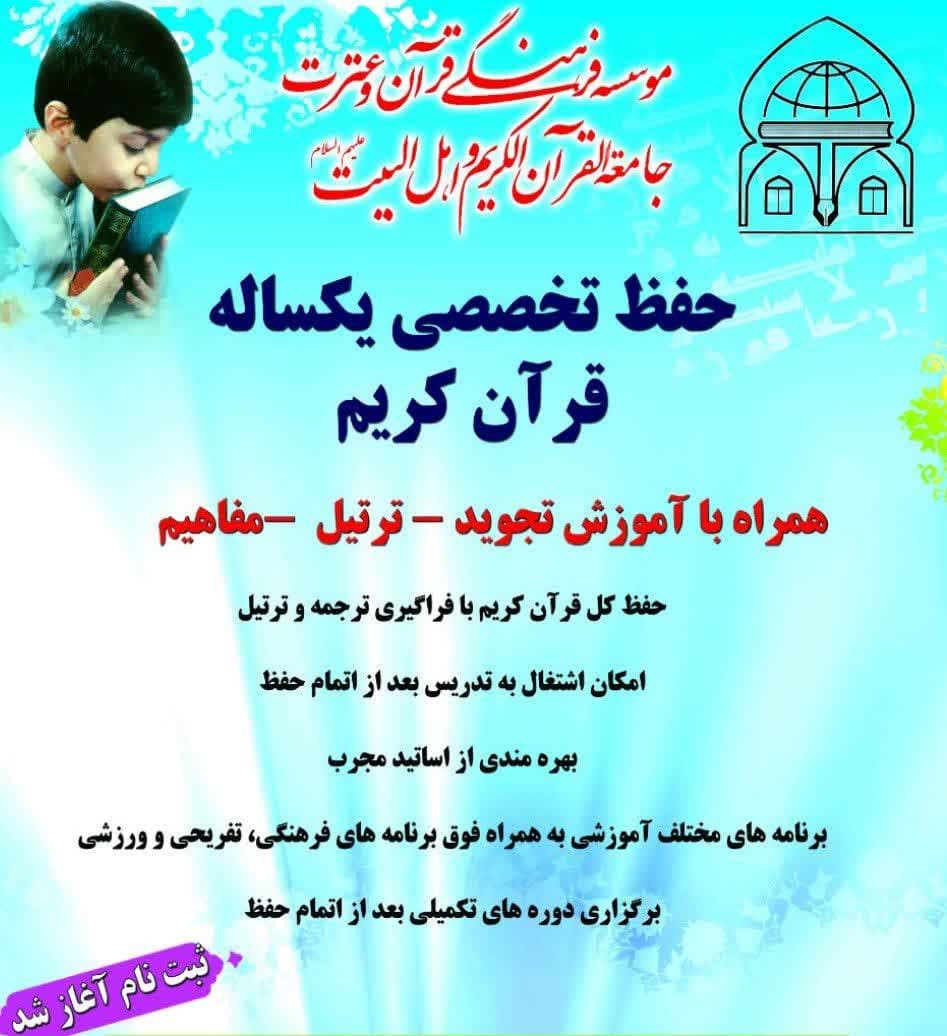 موسسه فرهنگی قرآن و عترت
جامعة القرآن الکریم و اهل البیت علیهم السلام

حفظ تخصصی یکساله
قرآن کریم

همراه با آموزش تجوید - ترتیل -مفاهیم

حفظ کل قرآن کریم با فراگیری ترجمه و ترتیل

امکان اشتغال به تدریس بعد از اتمام حفظ

بهره مندی از اساتید مجرب

برنامه های مختلف آموزشی به همراه فوق برنامه های فرهنگی، تفریحی و ورزشی

برگزاری دوره های تکمیلی بعد از اتمام حفظ

ثبت نام آغاز شد